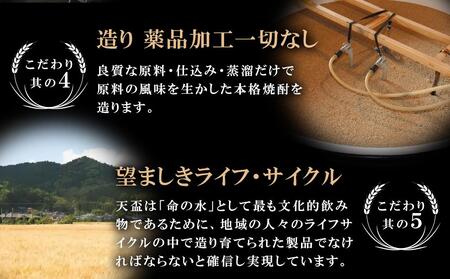 こだわり
其の4

造り 薬品加工一切なし

良質な原料・仕込み・蒸溜だけで原料の風味を生かした本格焼酎を造ります。

望ましきライフ・サイクル

天盃は「命の水」として最も文化的飲み物であるために、地域の人々のライフサイクルの中で造り育てられた製品でなければならないと確信し実現しています。

こだわり
其の5